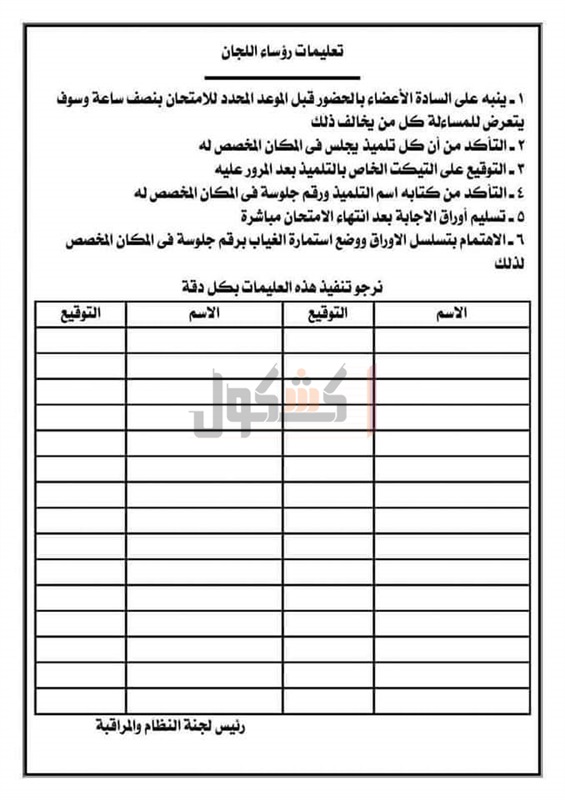 تعليمات رؤساء اللجان

١ ـ ينبه على السادة الأعضاء بالحضور قبل الموعد المحدد للامتحان بنصف ساعة وسوف يتعرض للمساءلة كل من يخالف ذلك
٢ ـ التأكد من أن كل تلميذ يجلس فى المكان المخصص له
٣ ـ التوقيع على التيكت الخاص بالتلميذ بعد المرور عليه
٤ ـ التأكد من كتابه اسم التلميذ ورقم جلوسة فى المكان المخصص له
٥ ـ تسليم أوراق الاجابة بعد انتهاء الامتحان مباشرة
٦ ـ الاهتمام بتسلسل الاوراق ووضع استمارة الغياب برقم جلوسة فى المكان المخصص لذلك

نرجو تنفيذ هذه العليمات بكل دقة

| الاسم | التوقيع | الاسم | التوقيع |
|---|---|---|---|
| | | | |
| | | | |
| | | | |
| | | | |
| | | | |
| | | | |
| | | | |
| | | | |
| | | | |
| | | | |
| | | | |
| | | | |
| | | | |
| | | | |
| | | | |

كشكول

رئيس لجنة النظام والمراقبة